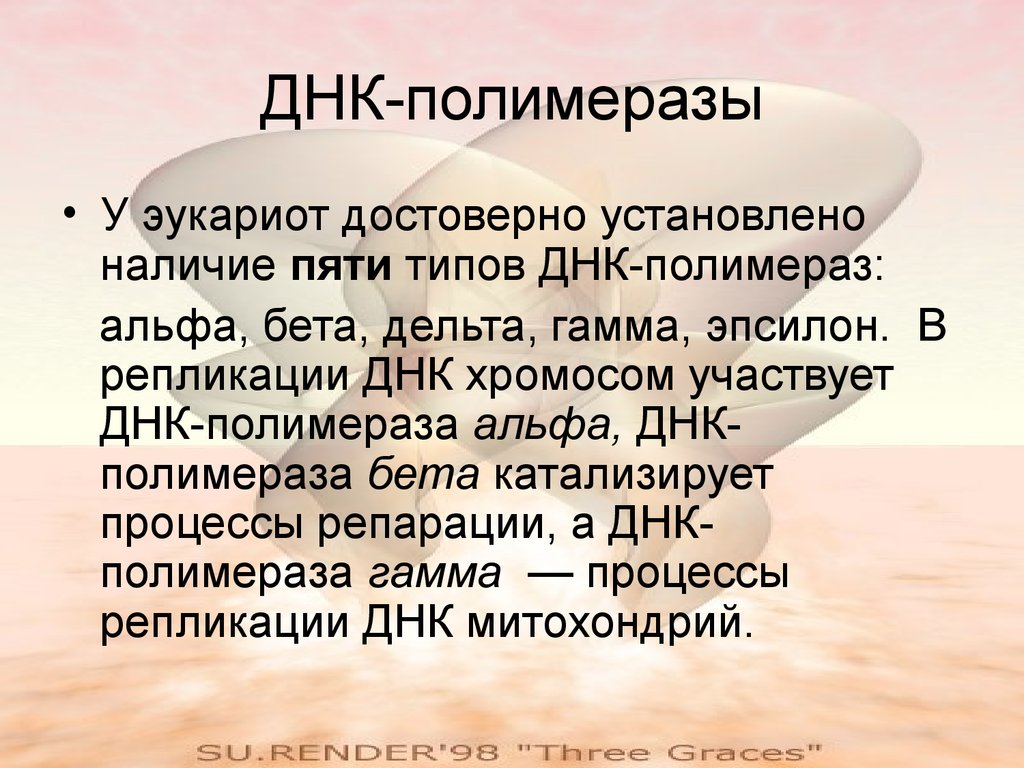 ДНК-полимеразы

• У эукариот достоверно установлено наличие пяти типов ДНК-полимераз:

альфа, бета, дельта, гамма, эпсилон. В репликации ДНК хромосом участвует ДНК-полимераза альфа, ДНК-полимераза бета катализирует процессы репарации, а ДНК-полимераза гамма — процессы репликации ДНК митохондрий.

SU.RENDER'98 "Three Graces"